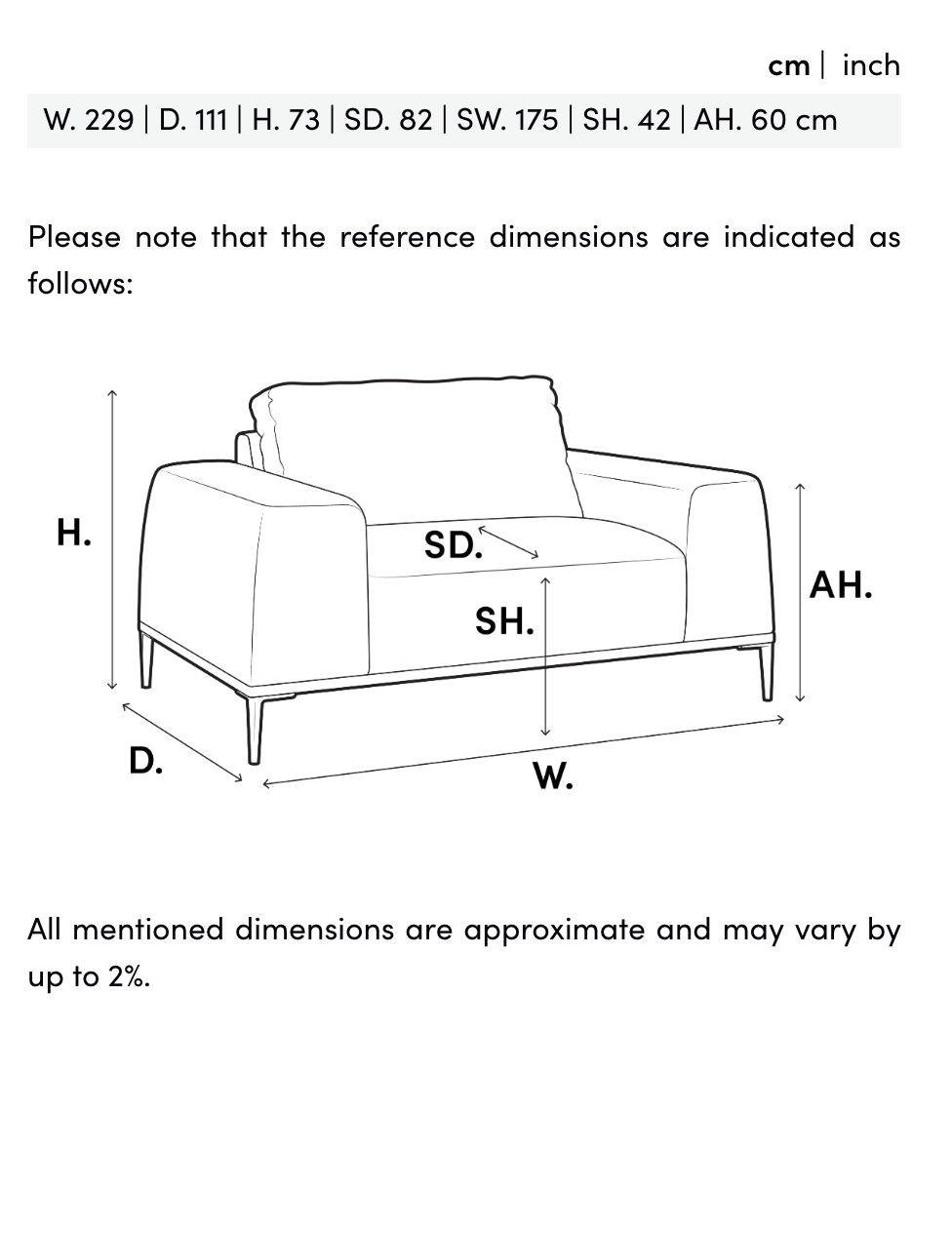 cm | inch

W. 229 | D. 111 | H. 73 | SD. 82 | SW. 175 | SH. 42 | AH. 60 cm

Please note that the reference dimensions are indicated as follows:

H.

SD.

SH.

AH.

D.

W.

All mentioned dimensions are approximate and may vary by up to 2%.